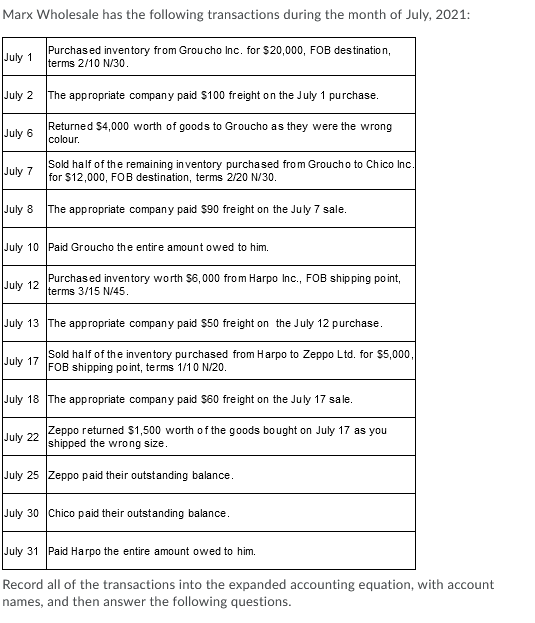 Marx Wholesale has the following transactions during the month of July, 2021:

| | |
|---|---|
| July 1 | Purchased inventory from Groucho Inc. for \$20,000, FOB destination, terms 2/10 N/30. |
| July 2 | The appropriate company paid \$100 freight on the July 1 purchase. |
| July 6 | Returned \$4,000 worth of goods to Groucho as they were the wrong colour. |
| July 7 | Sold half of the remaining inventory purchased from Groucho to Chico Inc. for \$12,000, FOB destination, terms 2/20 N/30. |
| July 8 | The appropriate company paid \$90 freight on the July 7 sale. |
| July 10 | Paid Groucho the entire amount owed to him. |
| July 12 | Purchased inventory worth \$6,000 from Harpo Inc., FOB shipping point, terms 3/15 N/45. |
| July 13 | The appropriate company paid \$50 freight on the July 12 purchase. |
| July 17 | Sold half of the inventory purchased from Harpo to Zeppo Ltd. for \$5,000, FOB shipping point, terms 1/10 N/20. |
| July 18 | The appropriate company paid \$60 freight on the July 17 sale. |
| July 22 | Zeppo returned \$1,500 worth of the goods bought on July 17 as you shipped the wrong size. |
| July 25 | Zeppo paid their outstanding balance. |
| July 30 | Chico paid their outstanding balance. |
| July 31 | Paid Harpo the entire amount owed to him. |

Record all of the transactions into the expanded accounting equation, with account names, and then answer the following questions.